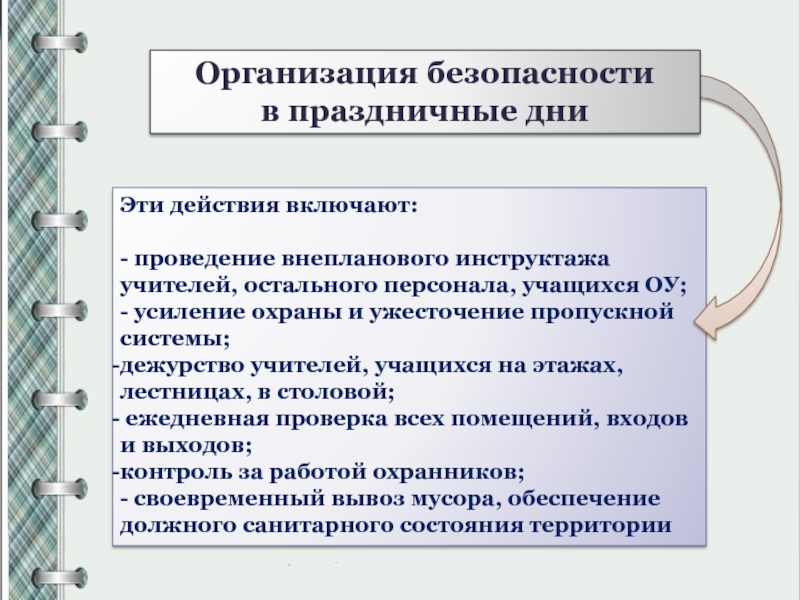 Организация безопасности в праздничные дни

Эти действия включают:

- проведение внепланового инструктажа учителей, остального персонала, учащихся ОУ;
- усиление охраны и ужесточение пропускной системы;
-дежурство учителей, учащихся на этажах, лестницах, в столовой;
- ежедневная проверка всех помещений, входов и выходов;
-контроль за работой охранников;
- своевременный вывоз мусора, обеспечение должного санитарного состояния территории